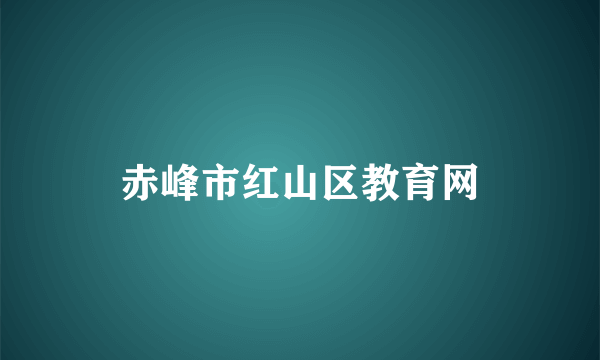 赤峰市红山区教育网